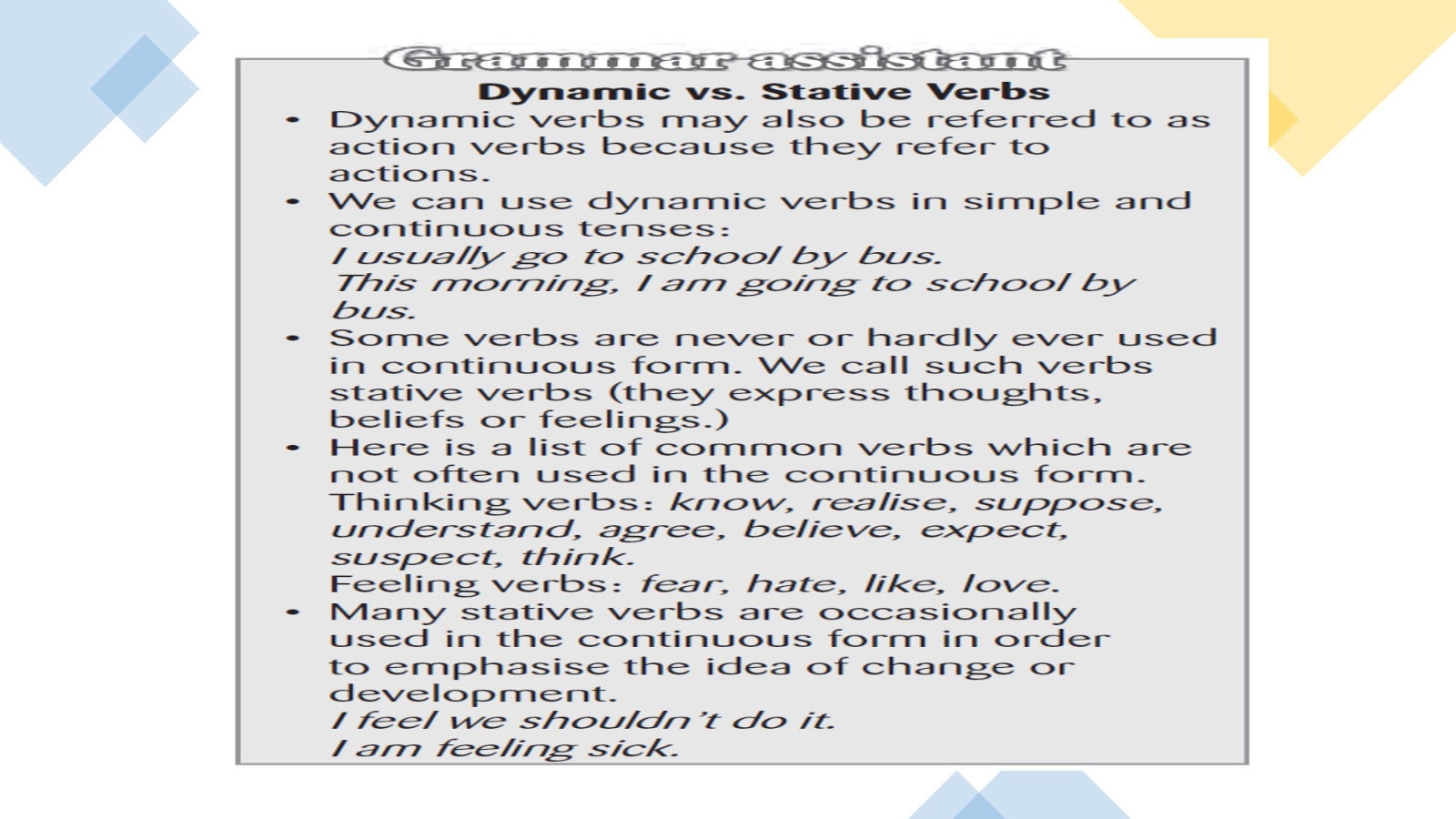 Grammar assistant

Dynamic vs. Stative Verbs

• Dynamic verbs may also be referred to as action verbs because they refer to actions.
• We can use dynamic verbs in simple and continuous tenses:
I usually go to school by bus.
This morning, I am going to school by bus.
• Some verbs are never or hardly ever used in continuous form. We call such verbs stative verbs (they express thoughts, beliefs or feelings.)
• Here is a list of common verbs which are not often used in the continuous form.
Thinking verbs: know, realise, suppose, understand, agree, believe, expect, suspect, think.
Feeling verbs: fear, hate, like, love.
• Many stative verbs are occasionally used in the continuous form in order to emphasise the idea of change or development.
I feel we shouldn't do it.
I am feeling sick.